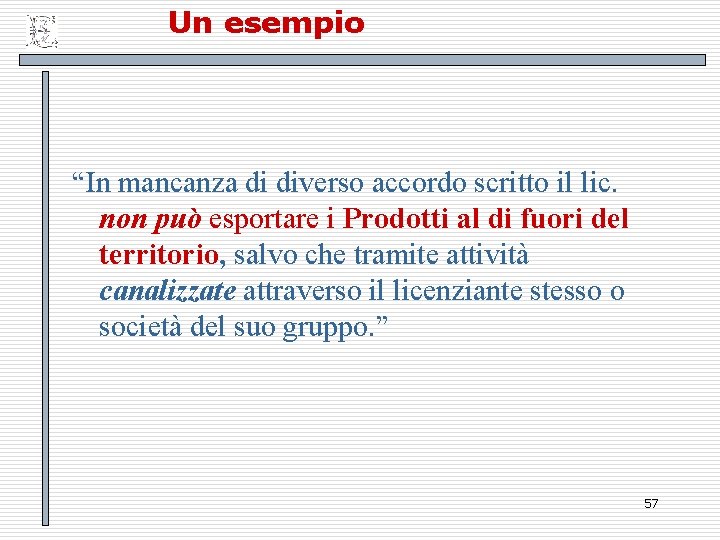 Un esempio

"In mancanza di diverso accordo scritto il lic. non può esportare i Prodotti al di fuori del territorio, salvo che tramite attività canalizzate attraverso il licenziante stesso o società del suo gruppo."

57